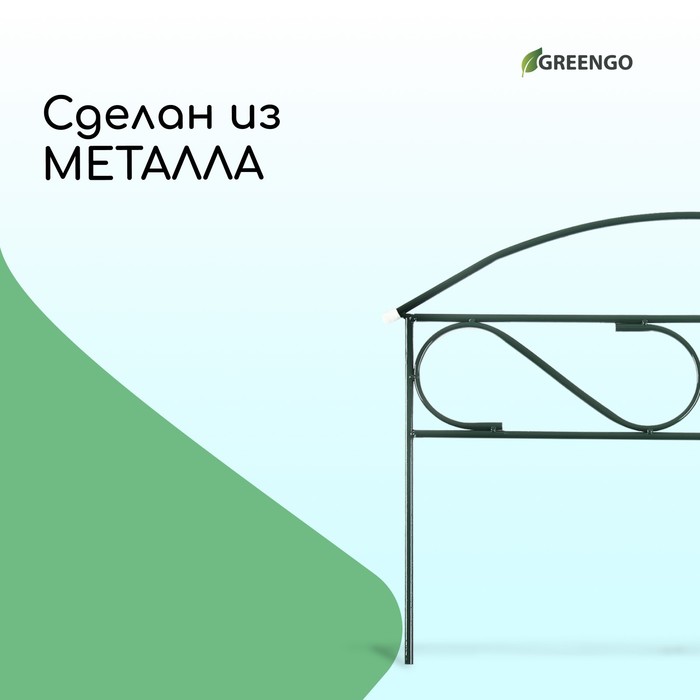 GREENGO

Сделан из
МЕТАЛЛА